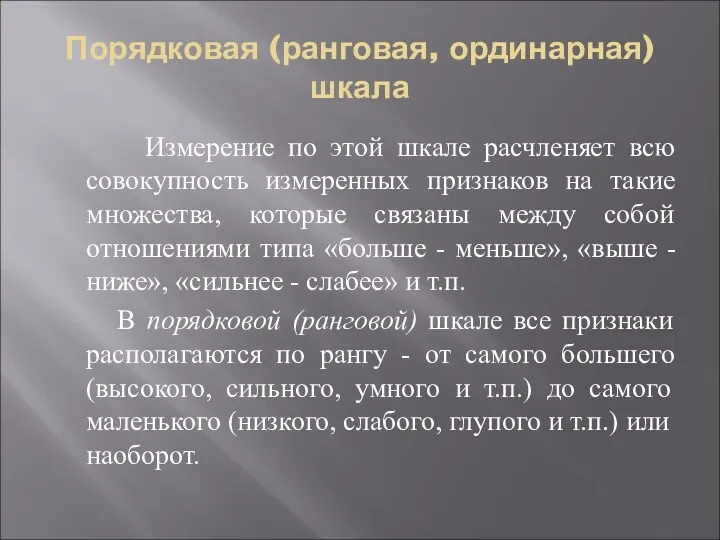 Порядковая (ранговая, ординарная) шкала

Измерение по этой шкале расчленяет всю совокупность измеренных признаков на такие множества, которые связаны между собой отношениями типа «больше - меньше», «выше - ниже», «сильнее - слабее» и т.п.

В порядковой (ранговой) шкале все признаки располагаются по рангу - от самого большего (высокого, сильного, умного и т.п.) до самого маленького (низкого, слабого, глупого и т.п.) или наоборот.